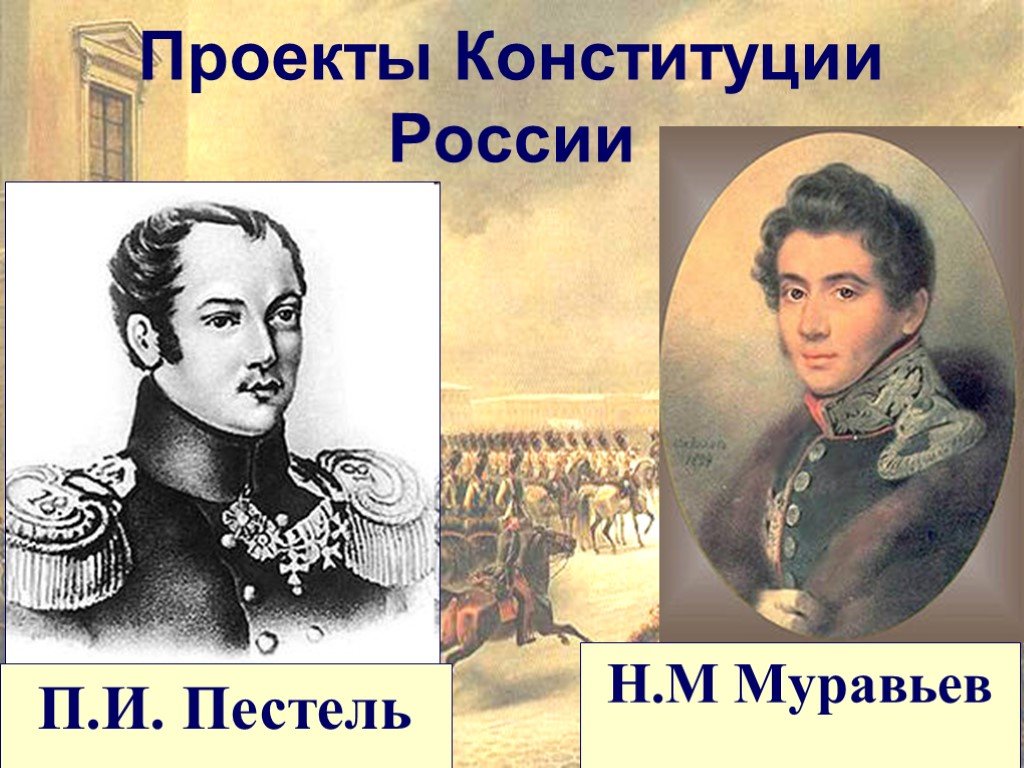 Проекты Конституции России

П.И. Пестель

Н.М Муравьев